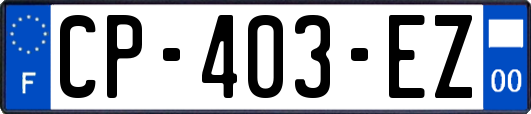 F
CP-403-EZ
00